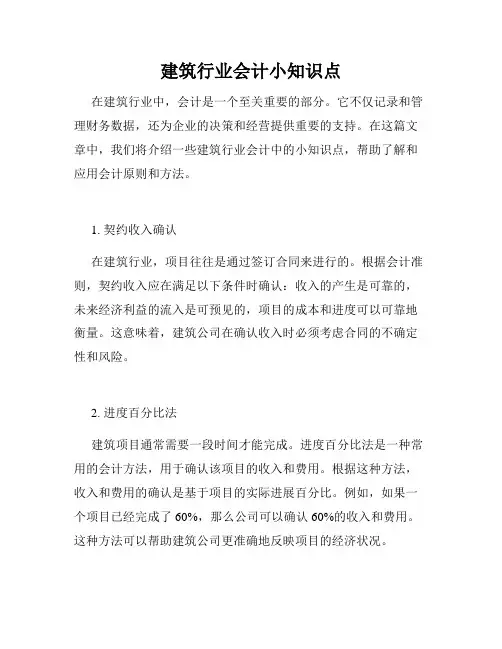 建筑行业会计小知识点

在建筑行业中，会计是一个至关重要的部分。它不仅记录和管理财务数据，还为企业的决策和经营提供重要的支持。在这篇文章中，我们将介绍一些建筑行业会计中的小知识点，帮助了解和应用会计原则和方法。

1. 契约收入确认

在建筑行业，项目往往是通过签订合同来进行的。根据会计准则，契约收入应在满足以下条件时确认：收入的产生是可靠的，未来经济利益的流入是可预见的，项目的成本和进度可以可靠地衡量。这意味着，建筑公司在确认收入时必须考虑合同的不确定性和风险。

2. 进度百分比法

建筑项目通常需要一段时间才能完成。进度百分比法是一种常用的会计方法，用于确认该项目的收入和费用。根据这种方法，收入和费用的确认是基于项目的实际进展百分比。例如，如果一个项目已经完成了 60%，那么公司可以确认 60%的收入和费用。这种方法可以帮助建筑公司更准确地反映项目的经济状况。